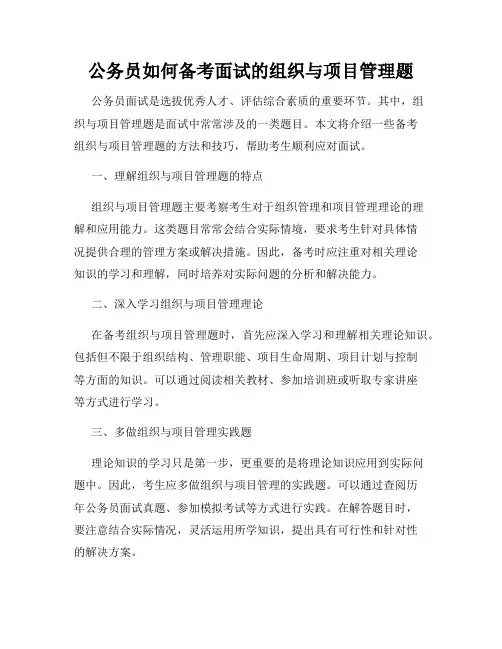 公务员如何备考面试的组织与项目管理题

公务员面试是选拔优秀人才、评估综合素质的重要环节。其中，组织与项目管理题是面试中常常涉及的一类题目。本文将介绍一些备考组织与项目管理题的方法和技巧，帮助考生顺利应对面试。

一、理解组织与项目管理题的特点

组织与项目管理题主要考察考生对于组织管理和项目管理理论的理解和应用能力。这类题目常常会结合实际情境，要求考生针对具体情况提供合理的管理方案或解决措施。因此，备考时应注重对相关理论知识的学习和理解，同时培养对实际问题的分析和解决能力。

二、深入学习组织与项目管理理论

在备考组织与项目管理题时，首先应深入学习和理解相关理论知识。包括但不限于组织结构、管理职能、项目生命周期、项目计划与控制等方面的知识。可以通过阅读相关教材、参加培训班或听取专家讲座等方式进行学习。

三、多做组织与项目管理实践题

理论知识的学习只是第一步，更重要的是将理论知识应用到实际问题中。因此，考生应多做组织与项目管理的实践题。可以通过查阅历年公务员面试真题、参加模拟考试等方式进行实践。在解答题目时，要注意结合实际情况，灵活运用所学知识，提出具有可行性和针对性的解决方案。